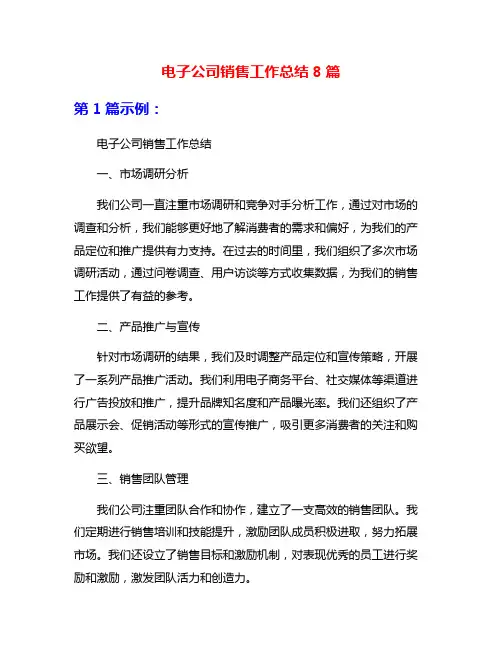 电子公司销售工作总结 8 篇

第 1 篇示例：

电子公司销售工作总结

一、市场调研分析

我们公司一直注重市场调研和竞争对手分析工作，通过对市场的调查和分析，我们能够更好地了解消费者的需求和偏好，为我们的产品定位和推广提供有力支持。在过去的时间里，我们组织了多次市场调研活动，通过问卷调查、用户访谈等方式收集数据，为我们的销售工作提供了有益的参考。

二、产品推广与宣传

针对市场调研的结果，我们及时调整产品定位和宣传策略，开展了一系列产品推广活动。我们利用电子商务平台、社交媒体等渠道进行广告投放和推广，提升品牌知名度和产品曝光率。我们还组织了产品展示会、促销活动等形式的宣传推广，吸引更多消费者的关注和购买欲望。

三、销售团队管理

我们公司注重团队合作和协作，建立了一支高效的销售团队。我们定期进行销售培训和技能提升，激励团队成员积极进取，努力拓展市场。我们还设立了销售目标和激励机制，对表现优秀的员工进行奖励和激励，激发团队活力和创造力。